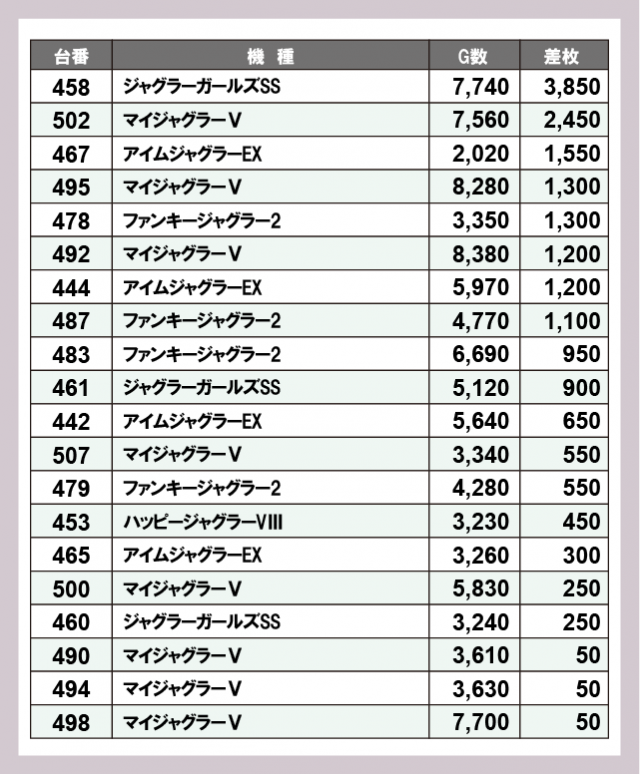 | 台番 | 機　種 | G数 | 差枚 |
|---|---|---|---|
| 458 | ジャグラーガールズSS | 7,740 | 3,850 |
| 502 | マイジャグラーV | 7,560 | 2,450 |
| 467 | アイムジャグラーEX | 2,020 | 1,550 |
| 495 | マイジャグラーV | 8,280 | 1,300 |
| 478 | ファンキージャグラー2 | 3,350 | 1,300 |
| 492 | マイジャグラーV | 8,380 | 1,200 |
| 444 | アイムジャグラーEX | 5,970 | 1,200 |
| 487 | ファンキージャグラー2 | 4,770 | 1,100 |
| 483 | ファンキージャグラー2 | 6,690 | 950 |
| 461 | ジャグラーガールズSS | 5,120 | 900 |
| 442 | アイムジャグラーEX | 5,640 | 650 |
| 507 | マイジャグラーV | 3,340 | 550 |
| 479 | ファンキージャグラー2 | 4,280 | 550 |
| 453 | ハッピージャグラーVIII | 3,230 | 450 |
| 465 | アイムジャグラーEX | 3,260 | 300 |
| 500 | マイジャグラーV | 5,830 | 250 |
| 460 | ジャグラーガールズSS | 3,240 | 250 |
| 490 | マイジャグラーV | 3,610 | 50 |
| 494 | マイジャグラーV | 3,630 | 50 |
| 498 | マイジャグラーV | 7,700 | 50 |